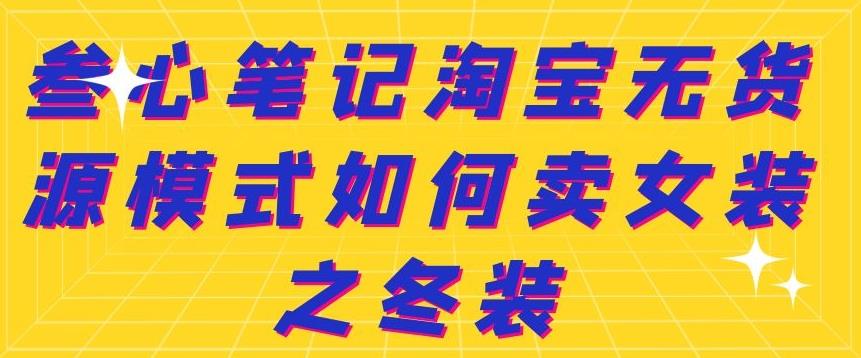 叁心笔记淘宝无货源模式如何卖女装之冬装